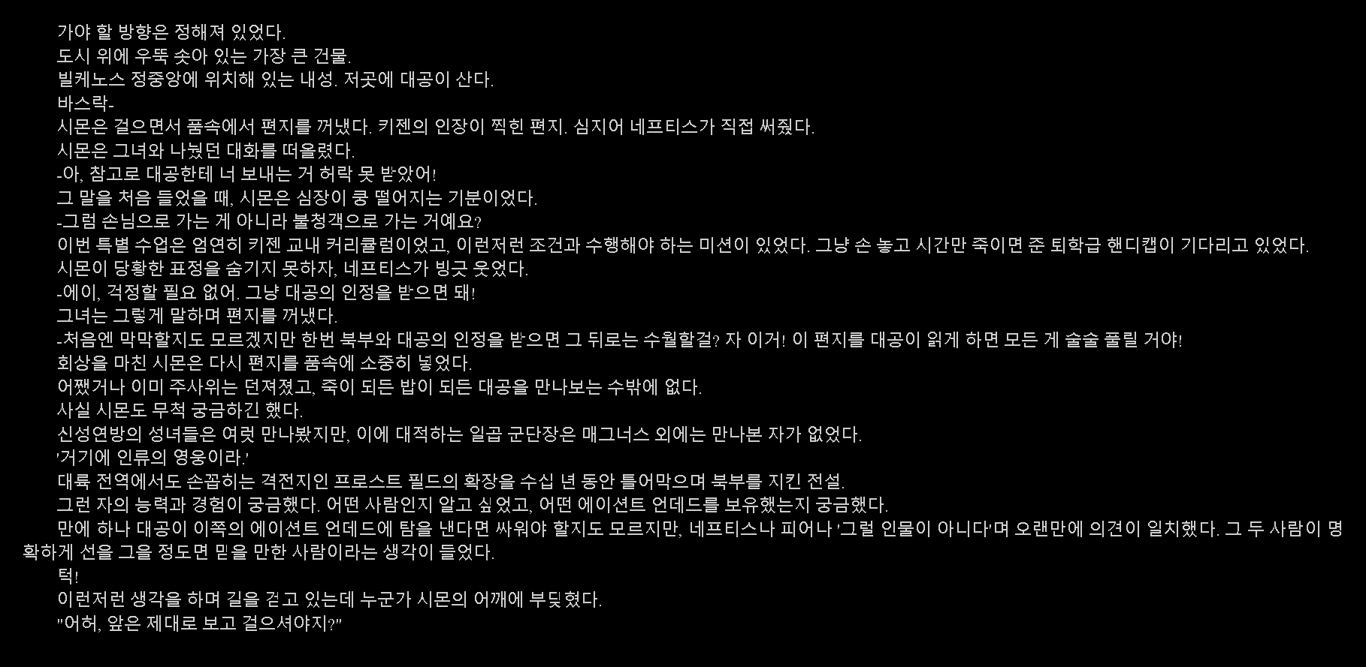 가야 할 방향은 정해져 있었다.

도시 위에 우뚝 솟아 있는 가장 큰 건물.

빌케노스 정중앙에 위치해 있는 내성. 저곳에 대공이 산다.

바스락-

시몬은 걸으면서 품속에서 편지를 꺼냈다. 키젠의 인장이 찍힌 편지. 심지어 네프티스가 직접 써줬다.

시몬은 그녀와 나눴던 대화를 떠올렸다.

-아, 참고로 대공한테 너 보내는 거 허락 못 받았어!

그 말을 처음 들었을 때, 시몬은 심장이 쿵 떨어지는 기분이었다.

-그럼 손님으로 가는 게 아니라 불청객으로 가는 거예요?

이번 특별 수업은 엄연히 키젠 교내 커리큘럼이었고, 이런저런 조건과 수행해야 하는 미션이 있었다. 그냥 손 놓고 시간만 죽이면 준 퇴학급 핸디캡이 기다리고 있었다.

시몬이 당황한 표정을 숨기지 못하자, 네프티스가 빙긋 웃었다.

-에이, 걱정할 필요 없어. 그냥 대공의 인정을 받으면 돼!

그녀는 그렇게 말하며 편지를 꺼냈다.

-처음엔 막막할지도 모르겠지만 한번 북부와 대공의 인정을 받으면 그 뒤로는 수월할걸? 자 이거! 이 편지를 대공이 읽게 하면 모든 게 술술 풀릴 거야!

회상을 마친 시몬은 다시 편지를 품속에 소중히 넣었다.

어쨌거나 이미 주사위는 던져졌고, 죽이 되든 밥이 되든 대공을 만나보는 수밖에 없다.

사실 시몬도 무척 궁금하긴 했다.

신성연방의 성녀들은 여럿 만나봤지만, 이에 대적하는 일곱 군단장은 매그너스 외에는 만나본 자가 없었다.

'거기에 인류의 영웅이라.'

대륙 전역에서도 손꼽히는 격전지인 프로스트 필드의 확장을 수십 년 동안 틀어막으며 북부를 지킨 전설.

그런 자의 능력과 경험이 궁금했다. 어떤 사람인지 알고 싶었고, 어떤 에이션트 언데드를 보유했는지 궁금했다.

만에 하나 대공이 이쪽의 에이션트 언데드에 탐을 낸다면 싸워야 할지도 모르지만, 네프티스나 피어나 '그럴 인물이 아니다'며 오랜만에 의견이 일치했다. 그 두 사람이 명확하게 선을 그을 정도면 믿을 만한 사람이라는 생각이 들었다.

턱!

이런저런 생각을 하며 길을 걷고 있는데 누군가 시몬의 어깨에 부딪혔다.

"어허, 앞은 제대로 보고 걸으셔야지?"